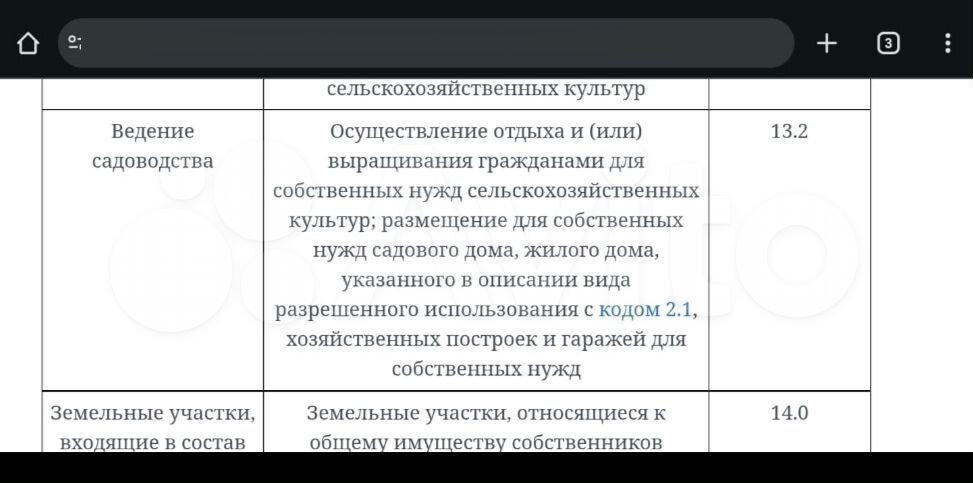 3

| | сельскохозяйственных культур | |
|---|---|---|
| Ведение садоводства | Осуществление отдыха и (или) выращивания гражданами для собственных нужд сельскохозяйственных культур; размещение для собственных нужд садового дома, жилого дома, указанного в описании вида разрешенного использования с кодом 2.1, хозяйственных построек и гаражей для собственных нужд | 13.2 |
| Земельные участки, входящие в состав | Земельные участки, относящиеся к общему имуществу собственников | 14.0 |